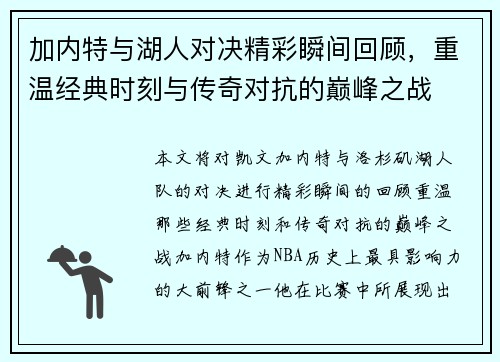 加内特与湖人对决精彩瞬间回顾，重温经典时刻与传奇对抗的巅峰之战

本文将对凯文加内特与洛杉矶湖人队的对决进行精彩瞬间的回顾重温那些经典时刻和传奇对抗的巅峰之战加内特作为NBA历史上最具影响力的大前锋之一他在比赛中所展现出